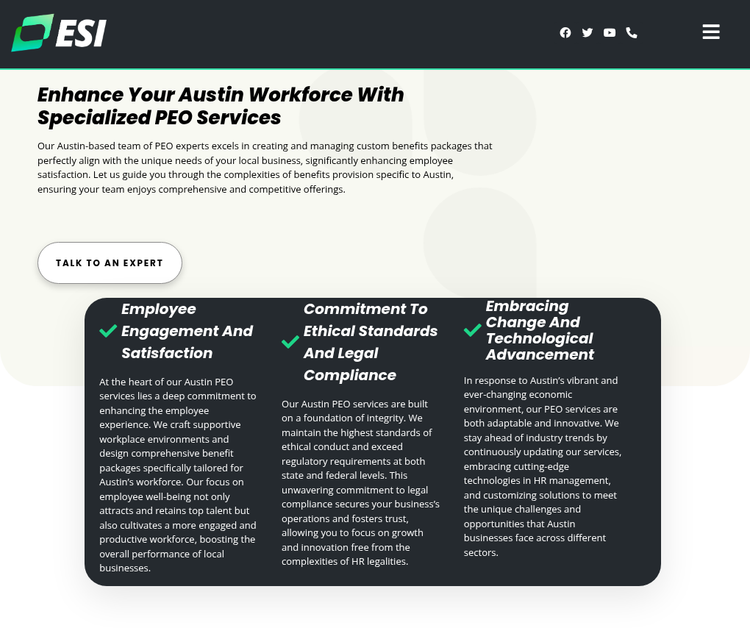 ESI

Enhance Your Austin Workforce With Specialized PEO Services

Our Austin-based team of PEO experts excels in creating and managing custom benefits packages that perfectly align with the unique needs of your local business, significantly enhancing employee satisfaction. Let us guide you through the complexities of benefits provision specific to Austin, ensuring your team enjoys comprehensive and competitive offerings.

TALK TO AN EXPERT

Employee Engagement And Satisfaction

At the heart of our Austin PEO services lies a deep commitment to enhancing the employee experience. We craft supportive workplace environments and design comprehensive benefit packages specifically tailored for Austin's workforce. Our focus on employee well-being not only attracts and retains top talent but also cultivates a more engaged and productive workforce, boosting the overall performance of local businesses.

Commitment To Ethical Standards And Legal Compliance

Our Austin PEO services are built on a foundation of integrity. We maintain the highest standards of ethical conduct and exceed regulatory requirements at both state and federal levels. This unwavering commitment to legal compliance secures your business's operations and fosters trust, allowing you to focus on growth and innovation free from the complexities of HR legalities.

Embracing Change And Technological Advancement

In response to Austin's vibrant and ever-changing economic environment, our PEO services are both adaptable and innovative. We stay ahead of industry trends by continuously updating our services, embracing cutting-edge technologies in HR management, and customizing solutions to meet the unique challenges and opportunities that Austin businesses face across different sectors.